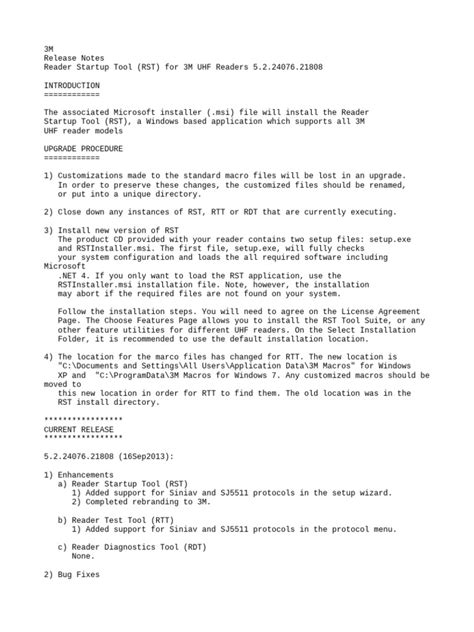 3M
Release Notes
Reader Startup Tool (RST) for 3M UHF Readers 5.2.24076.21808

INTRODUCTION
============

The associated Microsoft installer (.msi) file will install the Reader Startup Tool (RST), a Windows based application which supports all 3M UHF reader models

UPGRADE PROCEDURE
============

1) Customizations made to the standard macro files will be lost in an upgrade. In order to preserve these changes, the customized files should be renamed, or put into a unique directory.

2) Close down any instances of RST, RTT or RDT that are currently executing.

3) Install new version of RST
The product CD provided with your reader contains two setup files: setup.exe and RSTInstaller.msi. The first file, setup.exe, will fully checks your system configuration and loads the all required software including Microsoft
.NET 4. If you only want to load the RST application, use the RSTInstaller.msi installation file. Note, however, the installation may abort if the required files are not found on your system.

Follow the installation steps. You will need to agree on the License Agreement Page. The Choose Features Page allows you to install the RST Tool Suite, or any other feature utilities for different UHF readers. On the Select Installation Folder, it is recommended to use the default installation location.

4) The location for the marco files has changed for RTT. The new location is "C:\Documents and Settings\All Users\Application Data\3M Macros" for Windows XP and "C:\ProgramData\3M Macros for Windows 7. Any customized macros should be moved to
this new location in order for RTT to find them. The old location was in the RST install directory.

****************
CURRENT RELEASE
****************

5.2.24076.21808 (16Sep2013):

1) Enhancements
a) Reader Startup Tool (RST)
1) Added support for Siniav and SJ5511 protocols in the setup wizard.
2) Completed rebranding to 3M.

b) Reader Test Tool (RTT)
1) Added support for Siniav and SJ5511 protocols in the protocol menu.

c) Reader Diagnostics Tool (RDT)
None.

2) Bug Fixes